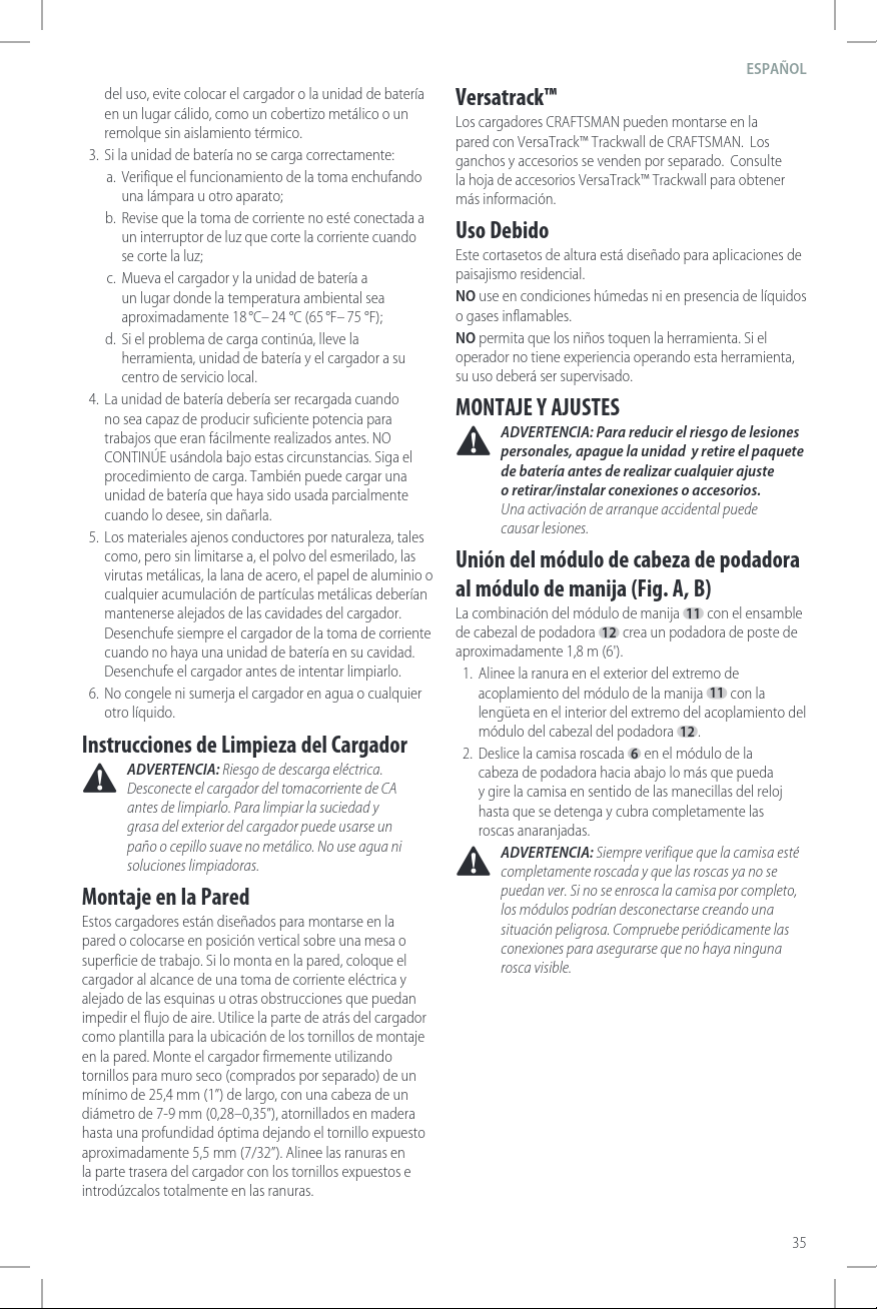 ESPAÑOL

del uso, evite colocar el cargador o la unidad de batería en un lugar cálido, como un cobertizo metálico o un remolque sin aislamiento térmico.

3. Si la unidad de batería no se carga correctamente:

a. Verifique el funcionamiento de la toma enchufando una lámpara u otro aparato;

b. Revise que la toma de corriente no esté conectada a un interruptor de luz que corte la corriente cuando se corte la luz;

c. Mueva el cargador y la unidad de batería a un lugar donde la temperatura ambiental sea aproximadamente 18 °C– 24 °C (65 °F– 75 °F);

d. Si el problema de carga continúa, lleve la herramienta, unidad de batería y el cargador a su centro de servicio local.

4. La unidad de batería debería ser recargada cuando no sea capaz de producir suficiente potencia para trabajos que eran fácilmente realizados antes. NO CONTINÚE usándola bajo estas circunstancias. Siga el procedimiento de carga. También puede cargar una unidad de batería que haya sido usada parcialmente cuando lo desee, sin dañarla.

5. Los materiales ajenos conductores por naturaleza, tales como, pero sin limitarse a, el polvo del esmerilado, las virutas metálicas, la lana de acero, el papel de aluminio o cualquier acumulación de partículas metálicas deberían mantenerse alejados de las cavidades del cargador. Desenchufe siempre el cargador de la toma de corriente cuando no haya una unidad de batería en su cavidad. Desenchufe el cargador antes de intentar limpiarlo.

6. No congele ni sumerja el cargador en agua o cualquier otro líquido.

Instrucciones de Limpieza del Cargador

ADVERTENCIA: Riesgo de descarga eléctrica. Desconecte el cargador del tomacorriente de CA antes de limpiarlo. Para limpiar la suciedad y grasa del exterior del cargador puede usarse un paño o cepillo suave no metálico. No use agua ni soluciones limpiadoras.

Montaje en la Pared

Estos cargadores están diseñados para montarse en la pared o colocarse en posición vertical sobre una mesa o superficie de trabajo. Si lo monta en la pared, coloque el cargador al alcance de una toma de corriente eléctrica y alejado de las esquinas u otras obstrucciones que puedan impedir el flujo de aire. Utilice la parte de atrás del cargador como plantilla para la ubicación de los tornillos de montaje en la pared. Monte el cargador firmemente utilizando tornillos para muro seco (comprados por separado) de un mínimo de 25,4 mm (1") de largo, con una cabeza de un diámetro de 7-9 mm (0,28–0,35"), atornillados en madera hasta una profundidad óptima dejando el tornillo expuesto aproximadamente 5,5 mm (7/32"). Alinee las ranuras en la parte trasera del cargador con los tornillos expuestos e introdúzcalos totalmente en las ranuras.

Versatrack™

Los cargadores CRAFTSMAN pueden montarse en la pared con VersaTrack™ Trackwall de CRAFTSMAN. Los ganchos y accesorios se venden por separado. Consulte la hoja de accesorios VersaTrack™ Trackwall para obtener más información.

Uso Debido

Este cortasetos de altura está diseñado para aplicaciones de paisajismo residencial.

NO use en condiciones húmedas ni en presencia de líquidos o gases inflamables.

NO permita que los niños toquen la herramienta. Si el operador no tiene experiencia operando esta herramienta, su uso deberá ser supervisado.

MONTAJE Y AJUSTES

ADVERTENCIA: Para reducir el riesgo de lesiones personales, apague la unidad y retire el paquete de batería antes de realizar cualquier ajuste o retirar/instalar conexiones o accesorios. Una activación de arranque accidental puede causar lesiones.

Unión del módulo de cabeza de podadora al módulo de manija (Fig. A, B)

La combinación del módulo de manija 11 con el ensamble de cabezal de podadora 12 crea un podadora de poste de aproximadamente 1,8 m (6').

1. Alinee la ranura en el exterior del extremo de acoplamiento del módulo de la manija 11 con la lengüeta en el interior del extremo del acoplamiento del módulo del cabezal del podadora 12.

2. Deslice la camisa roscada 6 en el módulo de la cabeza de podadora hacia abajo lo más que pueda y gire la camisa en sentido de las manecillas del reloj hasta que se detenga y cubra completamente las roscas anaranjadas.

ADVERTENCIA: Siempre verifique que la camisa esté completamente roscada y que las roscas ya no se puedan ver. Si no se enrosca la camisa por completo, los módulos podrían desconectarse creando una situación peligrosa. Compruebe periódicamente las conexiones para asegurarse que no haya ninguna rosca visible.

35